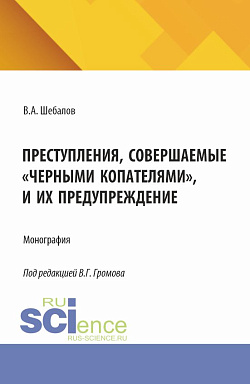 В.А. Шебалов

ПРЕСТУПЛЕНИЯ, СОВЕРШАЕМЫЕ «ЧЕРНЫМИ КОПАТЕЛЯМИ», И ИХ ПРЕДУПРЕЖДЕНИЕ

Монография

Под редакцией В.Г. Громова

RU SCIence RUS-SCIENCE.RU